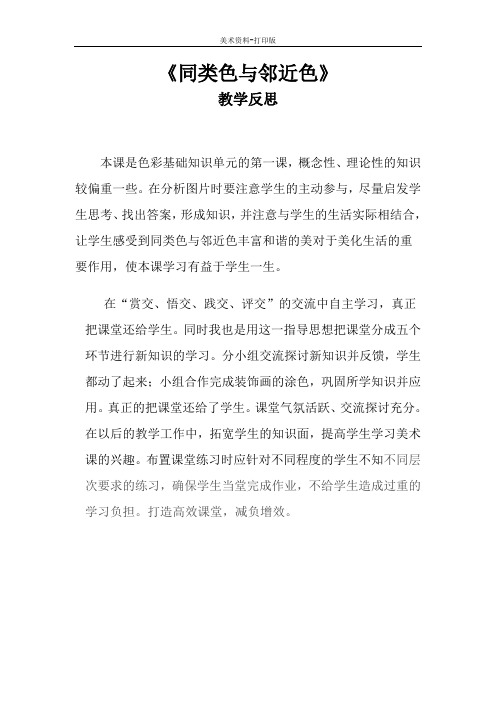 美术资料-打印版

《同类色与邻近色》

教学反思

本课是色彩基础知识单元的第一课，概念性、理论性的知识较偏重一些。在分析图片时要注意学生的主动参与，尽量启发学生思考、找出答案，形成知识，并注意与学生的生活实际相结合，让学生感受到同类色与邻近色丰富和谐的美对于美化生活的重要作用，使本课学习有益于学生一生。

在“赏交、悟交、践交、评交”的交流中自主学习，真正把课堂还给学生。同时我也是用这一指导思想把课堂分成五个环节进行新知识的学习。分小组交流探讨新知识并反馈，学生都动了起来；小组合作完成装饰画的涂色，巩固所学知识并应用。真正的把课堂还给了学生。课堂气氛活跃、交流探讨充分。在以后的教学工作中，拓宽学生的知识面，提高学生学习美术课的兴趣。布置课堂练习时应针对不同程度的学生不知不同层次要求的练习，确保学生当堂完成作业，不给学生造成过重的学习负担。打造高效课堂，减负增效。